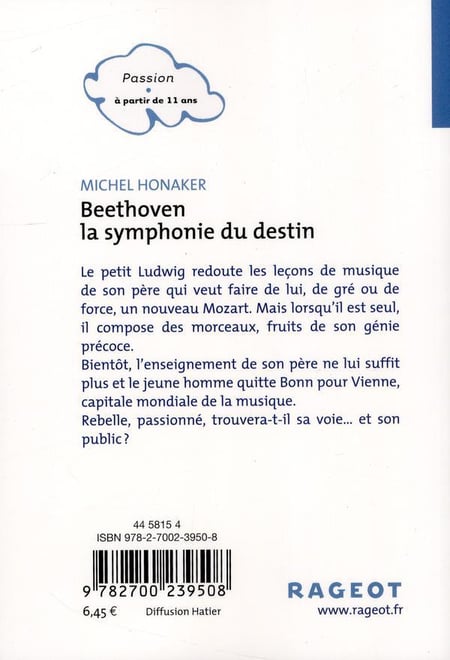 Passion
•
à partir de 11 ans

MICHEL HONAKER
Beethoven
la symphonie du destin

Le petit Ludwig redoute les leçons de musique de son père qui veut faire de lui, de gré ou de force, un nouveau Mozart. Mais lorsqu'il est seul, il compose des morceaux, fruits de son génie précoce.
Bientôt, l'enseignement de son père ne lui suffit plus et le jeune homme quitte Bonn pour Vienne, capitale mondiale de la musique.
Rebelle, passionné, trouvera-t-il sa voie... et son public ?

44 5815 4
ISBN 978-2-7002-3950-8

9 782700 239508

6,45 €
Diffusion Hatier

RAGEOT
www.rageot.fr